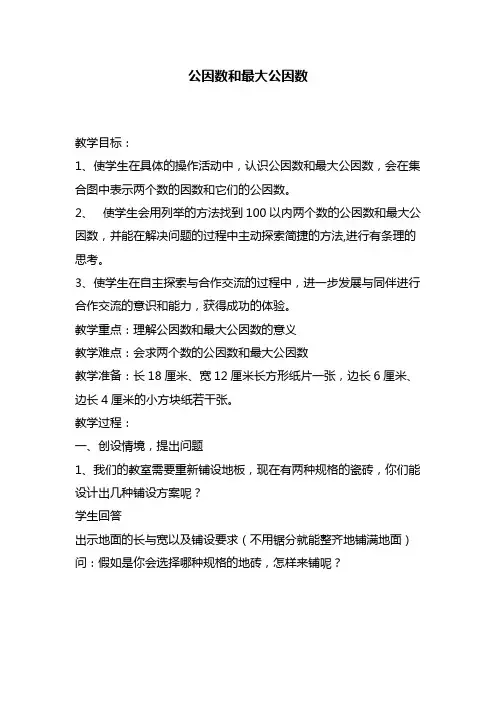 公因数和最大公因数

教学目标：

1、使学生在具体的操作活动中，认识公因数和最大公因数，会在集合图中表示两个数的因数和它们的公因数。

2、 使学生会用列举的方法找到 100 以内两个数的公因数和最大公因数，并能在解决问题的过程中主动探索简捷的方法,进行有条理的思考。

3、使学生在自主探索与合作交流的过程中，进一步发展与同伴进行合作交流的意识和能力，获得成功的体验。

教学重点：理解公因数和最大公因数的意义

教学难点：会求两个数的公因数和最大公因数

教学准备：长 18 厘米、宽 12 厘米长方形纸片一张，边长 6 厘米、边长 4 厘米的小方块纸若干张。

教学过程：

一、创设情境，提出问题

1、我们的教室需要重新铺设地板，现在有两种规格的瓷砖，你们能设计出几种铺设方案呢？

学生回答

出示地面的长与宽以及铺设要求（不用锯分就能整齐地铺满地面）

问：假如是你会选择哪种规格的地砖，怎样来铺呢？